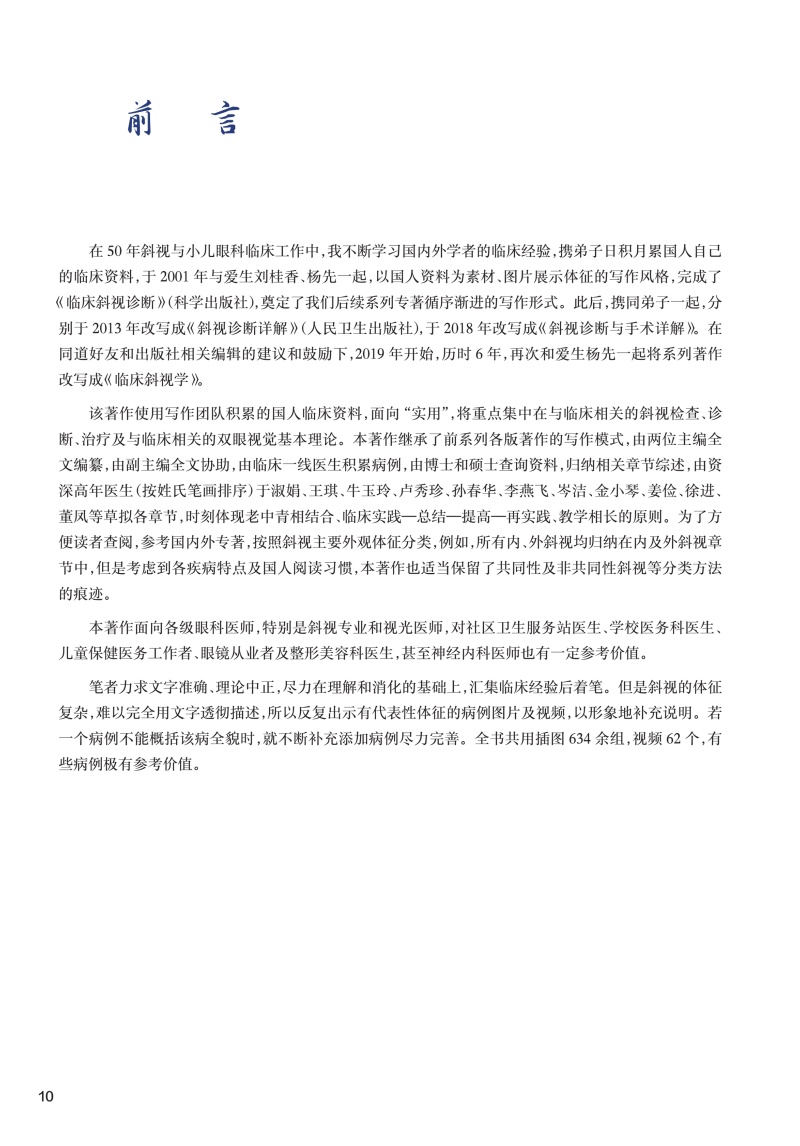 前　言

在50年斜视与小儿眼科临床工作中，我不断学习国内外学者的临床经验，携弟子日积月累国人自己的临床资料，于2001年与爱生刘桂香、杨先一起，以国人资料为素材、图片展示体征的写作风格，完成了《临床斜视诊断》(科学出版社)，奠定了我们后续系列专著循序渐进的写作形式。此后，携同弟子一起，分别于2013年改写成《斜视诊断详解》(人民卫生出版社)，于2018年改写成《斜视诊断与手术详解》。在同道好友和出版社相关编辑的建议和鼓励下，2019年开始，历时6年，再次和爱生杨先一起将系列著作改写成《临床斜视学》。

该著作使用写作团队积累的国人临床资料，面向“实用”，将重点集中在与临床相关的斜视检查、诊断、治疗及与临床相关的双眼视觉基本理论。本著作继承了前系列各版著作的写作模式，由两位主编全文编纂，由副主编全文协助，由临床一线医生积累病例，由博士和硕士查询资料，归纳相关章节综述，由资深高年医生(按姓氏笔画排序)于淑娟、王琪、牛玉玲、卢秀珍、孙春华、李燕飞、岑洁、金小琴、姜俭、徐进、董凤等草拟各章节，时刻体现老中青相结合、临床实践—总结—提高—再实践、教学相长的原则。为了方便读者查阅，参考国内外专著，按照斜视主要外观体征分类，例如，所有内、外斜视均归纳在内及外斜视章节中，但是考虑到各疾病特点及国人阅读习惯，本著作也适当保留了共同性及非共同性斜视等分类方法的痕迹。

本著作面向各级眼科医师，特别是斜视专业和视光医师，对社区卫生服务站医生、学校医务科医生、儿童保健医务工作者、眼镜从业者及整形美容科医生，甚至神经内科医师也有一定参考价值。

笔者力求文字准确、理论中正，尽力在理解和消化的基础上，汇集临床经验后着笔。但是斜视的体征复杂，难以完全用文字透彻描述，所以反复出示有代表性体征的病例图片及视频，以形象地补充说明。若一个病例不能概括该病全貌时，就不断补充添加病例尽力完善。全书共用插图634余组，视频62个，有些病例极有参考价值。

10